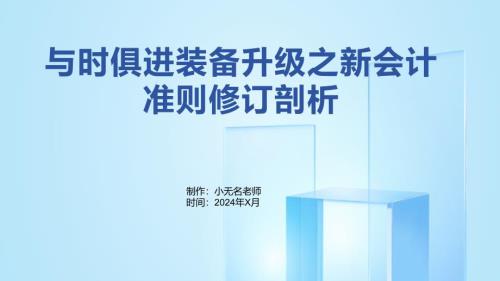 与时俱进装备升级之新会计准则修订剖析

制作：小无名老师
时间：2024年X月